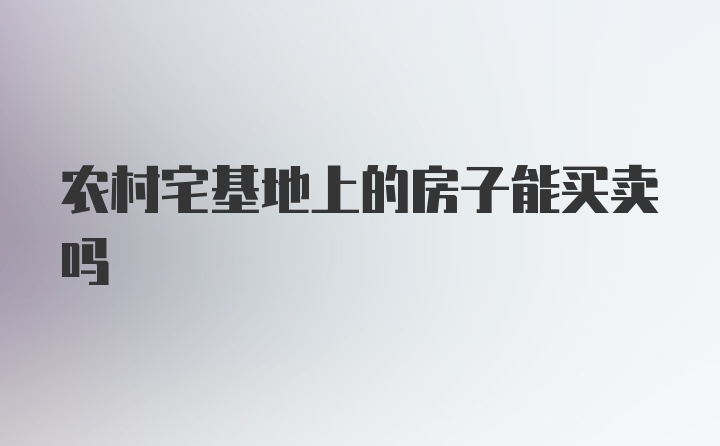 农村宅基地上的房子能买卖吗